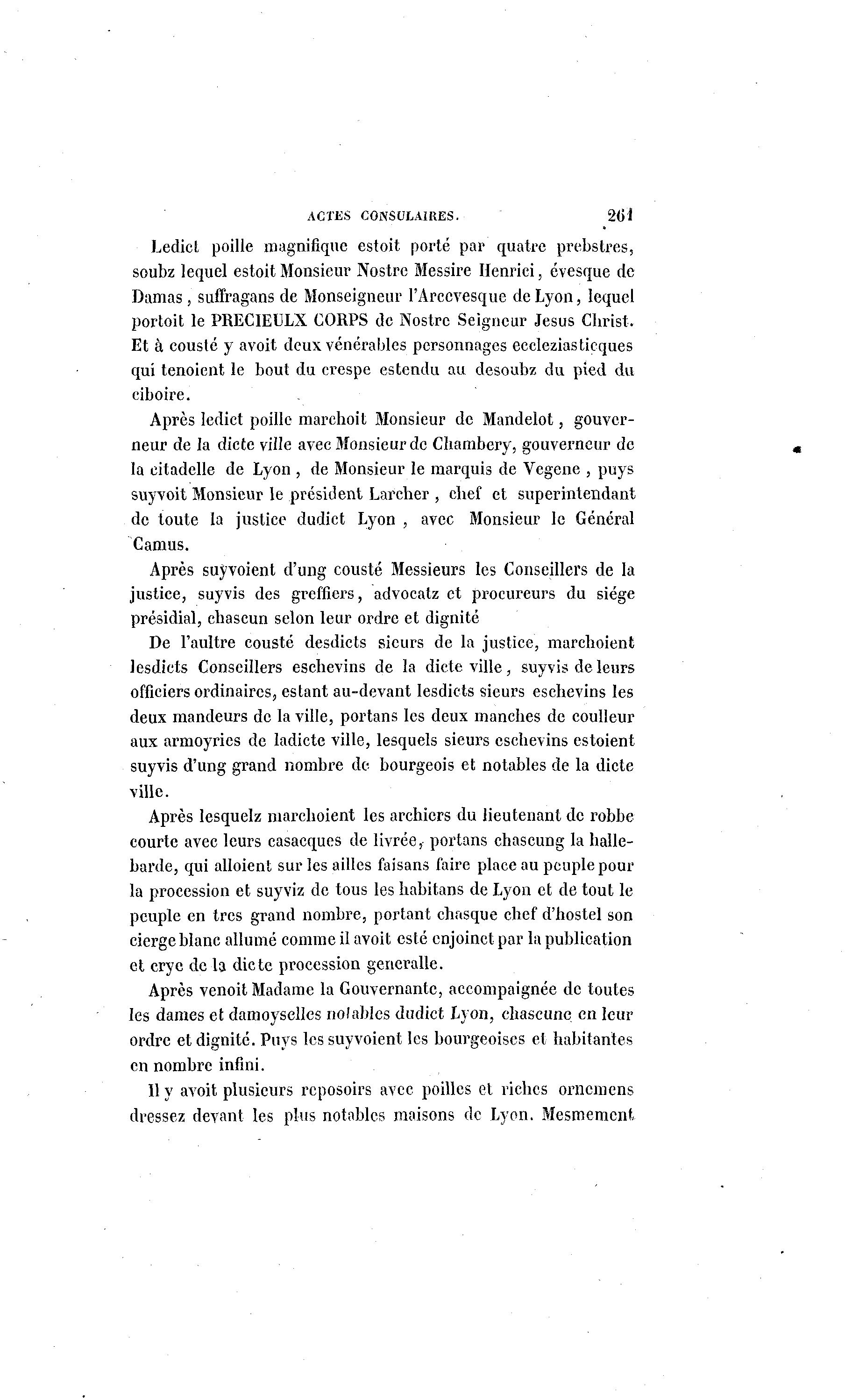 ACTES CONSULAIRES. 261

Ledict poille magnifique estoit porté par quatre prebstres, soubz lequel estoit Monsieur Nostre Messire Henrici, évesque de Damas, suffragans de Monseigneur l'Arcevesque de Lyon, lequel portoit le PRECIEULX CORPS de Nostre Seigneur Jesus Christ. Et à cousté y avoit deux vénérables personnages eccleziasticques qui tenoient le bout du crespe estendu au desoubz du pied du ciboire.

Après ledict poille marchoit Monsieur de Mandelot, gouverneur de la dicte ville avec Monsieur de Chambery, gouverneur de la citadelle de Lyon, de Monsieur le marquis de Vegene, puys suyvoit Monsieur le président Larcher, chef et superintendant de toute la justice dudict Lyon, avec Monsieur le Général Camus.

Après suyvoient d'ung cousté Messieurs les Conseillers de la justice, suyvis des greffiers, advocatz et procureurs du siége présidial, chascun selon leur ordre et dignité

De l'aultre cousté desdicts sieurs de la justice, marchoient lesdicts Conseillers eschevins de la dicte ville, suyvis de leurs officiers ordinaires, estant au-devant lesdicts sieurs eschevins les deux mandeurs de la ville, portans les deux manches de coulleur aux armoyries de ladicte ville, lesquels sieurs eschevins estoient suyvis d'ung grand nombre de bourgeois et notables de la dicte ville.

Après lesquelz marchoient les archiers du lieutenant de robbe courte avec leurs casacques de livrée, portans chascung la hallebarde, qui alloient sur les ailles faisans faire place au peuple pour la procession et suyviz de tous les habitans de Lyon et de tout le peuple en tres grand nombre, portant chasque chef d'hostel son cierge blanc allumé comme il avoit esté enjoinct par la publication et crye de la dicte procession generalle.

Après venoit Madame la Gouvernante, accompaignée de toutes les dames et damoyselles notables dudict Lyon, chascune en leur ordre et dignité. Puys les suyvoient les bourgeoises et habitantes en nombre infini.

Il y avoit plusieurs reposoirs avec poilles et riches ornemens dressez devant les plus notables maisons de Lyon. Mesmement